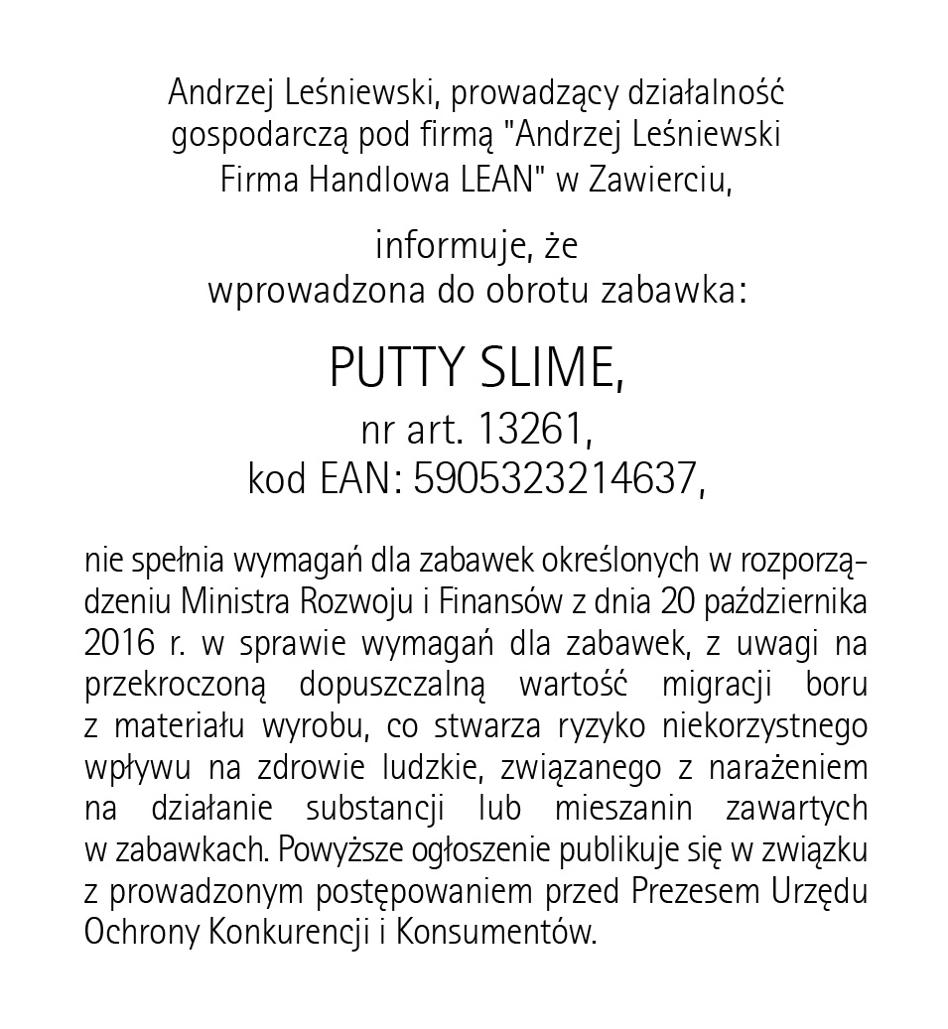 Andrzej Leśniewski, prowadzący działalność gospodarczą pod firmą "Andrzej Leśniewski Firma Handlowa LEAN" w Zawierciu,

informuje, że
wprowadzona do obrotu zabawka:

PUTTY SLIME,
nr art. 13261,
kod EAN: 5905323214637,

nie spełnia wymagań dla zabawek określonych w rozporządzeniu Ministra Rozwoju i Finansów z dnia 20 października 2016 r. w sprawie wymagań dla zabawek, z uwagi na przekroczoną dopuszczalną wartość migracji boru z materiału wyrobu, co stwarza ryzyko niekorzystnego wpływu na zdrowie ludzkie, związanego z narażeniem na działanie substancji lub mieszanin zawartych w zabawkach. Powyższe ogłoszenie publikuje się w związku z prowadzonym postępowaniem przed Prezesem Urzędu Ochrony Konkurencji i Konsumentów.